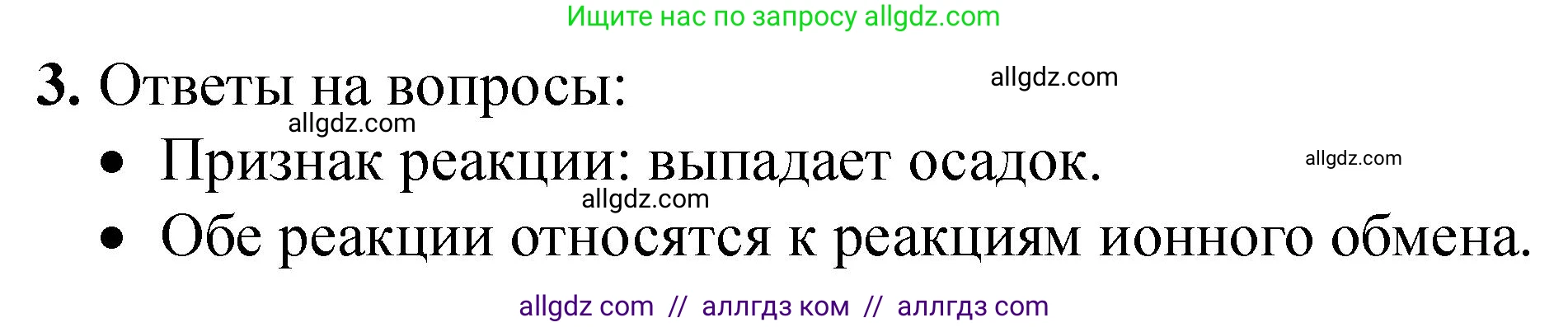 Ищите нас по запросу allgdz.com

3. Ответы на вопросы:

allgdz.com

allgdz.com

• Признак реакции: выпадает осадок.

allgdz.com

allgdz.com

• Обе реакции относятся к реакциям ионного обмена.

allgdz com // аллгдз ком // аллгдз com